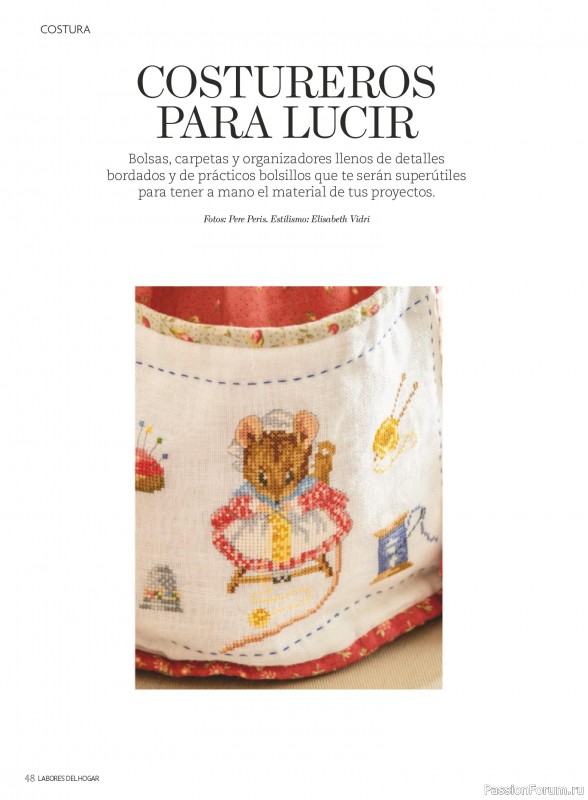 COSTURA

COSTUREROS PARA LUCIR

Bolsas, carpetas y organizadores llenos de detalles bordados y de prácticos bolsillos que te serán superútiles para tener a mano el material de tus proyectos.

Fotos: Pere Peris. Estilismo: Elisabeth Vidri

48 LABORES DEL HOGAR

PassionForum.ru